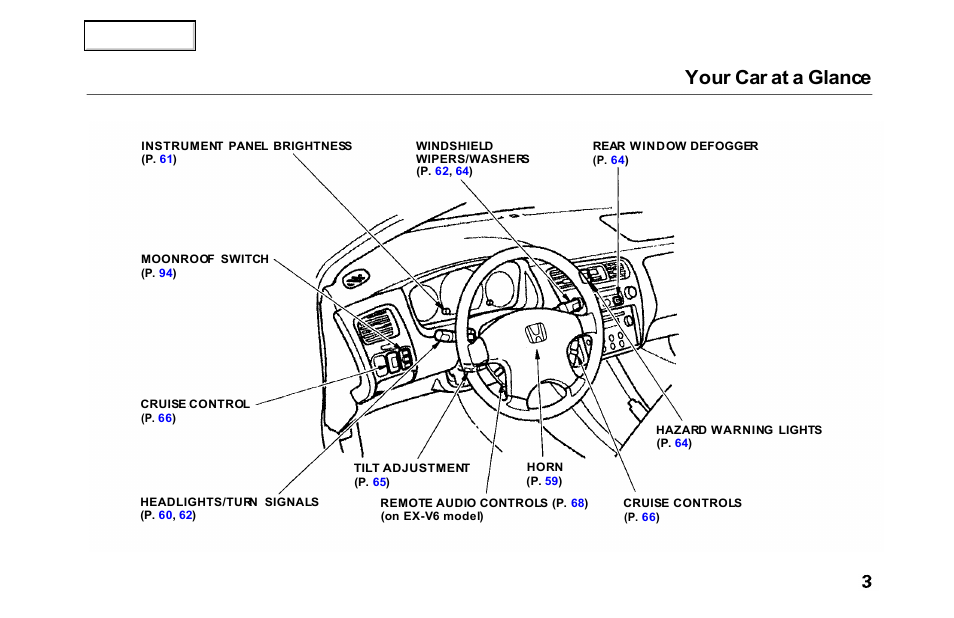 Your Car at a Glance

INSTRUMENT PANEL BRIGHTNESS
(P. 61)

WINDSHIELD WIPERS/WASHERS
(P. 62, 64)

REAR WINDOW DEFOGGER
(P. 64)

MOONROOF SWITCH
(P. 94)

CRUISE CONTROL
(P. 66)

HAZARD WARNING LIGHTS
(P. 64)

TILT ADJUSTMENT
(P. 65)

HORN
(P. 59)

HEADLIGHTS/TURN SIGNALS
(P. 60, 62)

REMOTE AUDIO CONTROLS (P. 68)
(on EX-V6 model)

CRUISE CONTROLS
(P. 66)

3